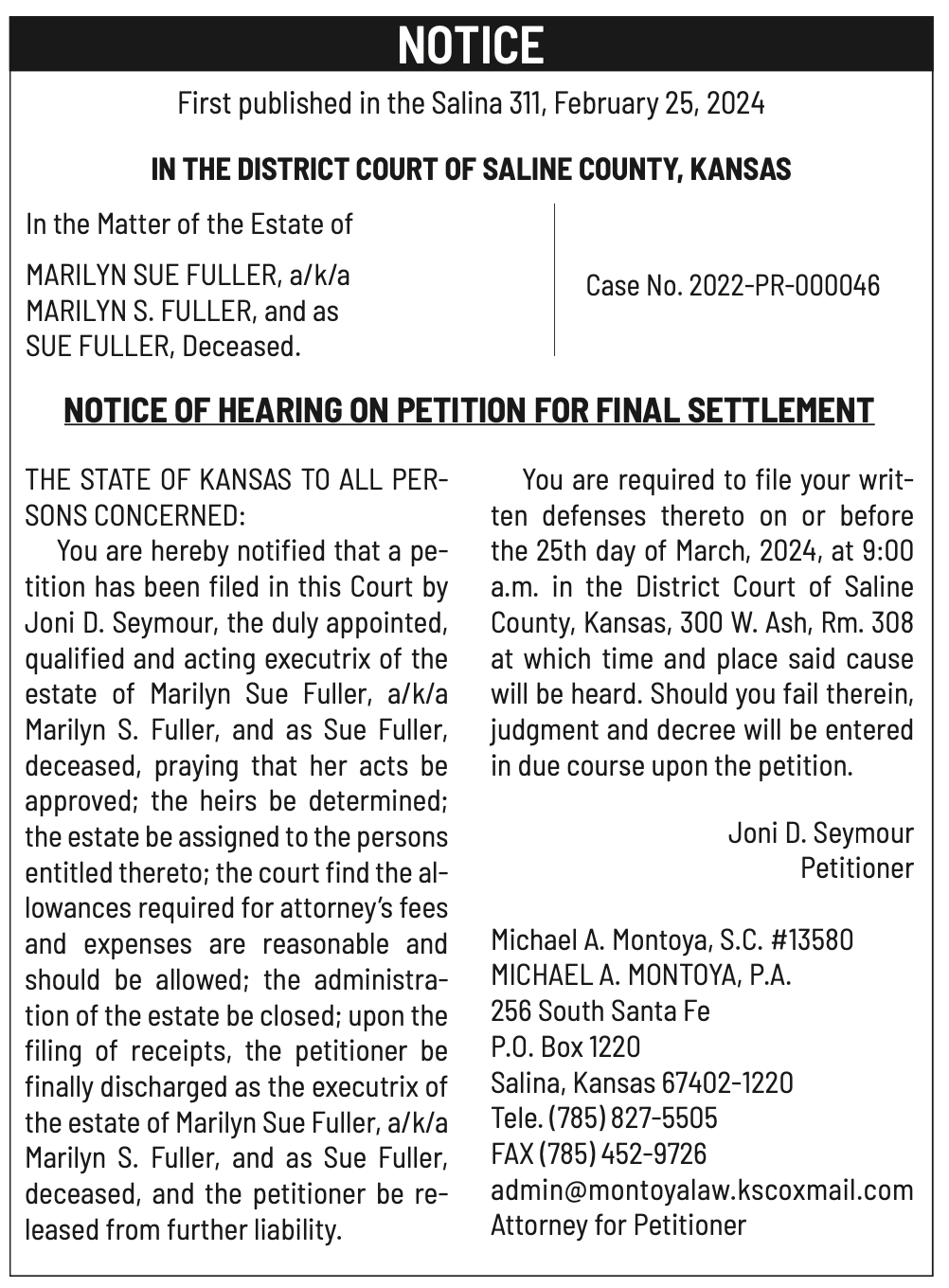 NOTICE

First published in the Salina 311, February 25, 2024

IN THE DISTRICT COURT OF SALINE COUNTY, KANSAS

In the Matter of the Estate of

MARILYN SUE FULLER, a/k/a MARILYN S. FULLER, and as SUE FULLER, Deceased.

Case No. 2022-PR-000046

NOTICE OF HEARING ON PETITION FOR FINAL SETTLEMENT

THE STATE OF KANSAS TO ALL PERSONS CONCERNED:

You are hereby notified that a petition has been filed in this Court by Joni D. Seymour, the duly appointed, qualified and acting executrix of the estate of Marilyn Sue Fuller, a/k/a Marilyn S. Fuller, and as Sue Fuller, deceased, praying that her acts be approved; the heirs be determined; the estate be assigned to the persons entitled thereto; the court find the allowances required for attorney's fees and expenses are reasonable and should be allowed; the administration of the estate be closed; upon the filing of receipts, the petitioner be finally discharged as the executrix of the estate of Marilyn Sue Fuller, a/k/a Marilyn S. Fuller, and as Sue Fuller, deceased, and the petitioner be released from further liability.

You are required to file your written defenses thereto on or before the 25th day of March, 2024, at 9:00 a.m. in the District Court of Saline County, Kansas, 300 W. Ash, Rm. 308 at which time and place said cause will be heard. Should you fail therein, judgment and decree will be entered in due course upon the petition.

Joni D. Seymour
Petitioner

Michael A. Montoya, S.C. #13580
MICHAEL A. MONTOYA, P.A.
256 South Santa Fe
P.O. Box 1220
Salina, Kansas 67402-1220
Tele. (785) 827-5505
FAX (785) 452-9726
admin@montoyalaw.kscoxmail.com
Attorney for Petitioner